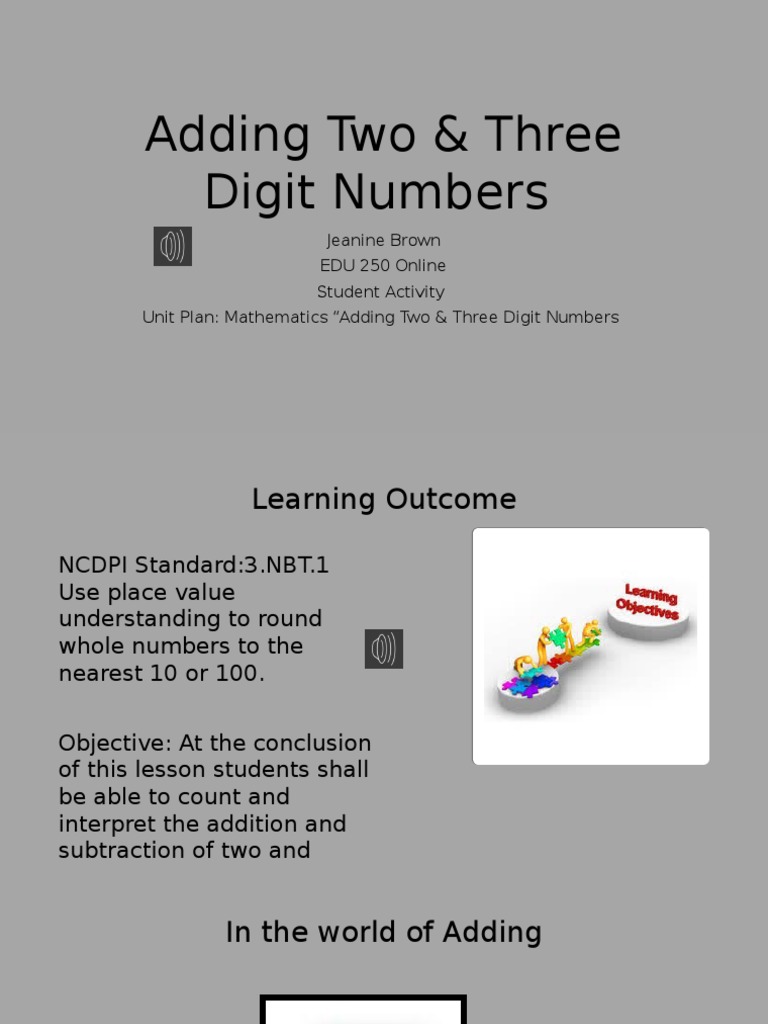 Adding Two & Three Digit Numbers

Jeanine Brown
EDU 250 Online
Student Activity
Unit Plan: Mathematics "Adding Two & Three Digit Numbers

Learning Outcome

NCDPI Standard:3.NBT.1 Use place value understanding to round whole numbers to the nearest 10 or 100.

Objective: At the conclusion of this lesson students shall be able to count and interpret the addition and subtraction of two and

Learning Objectives

In the world of Adding